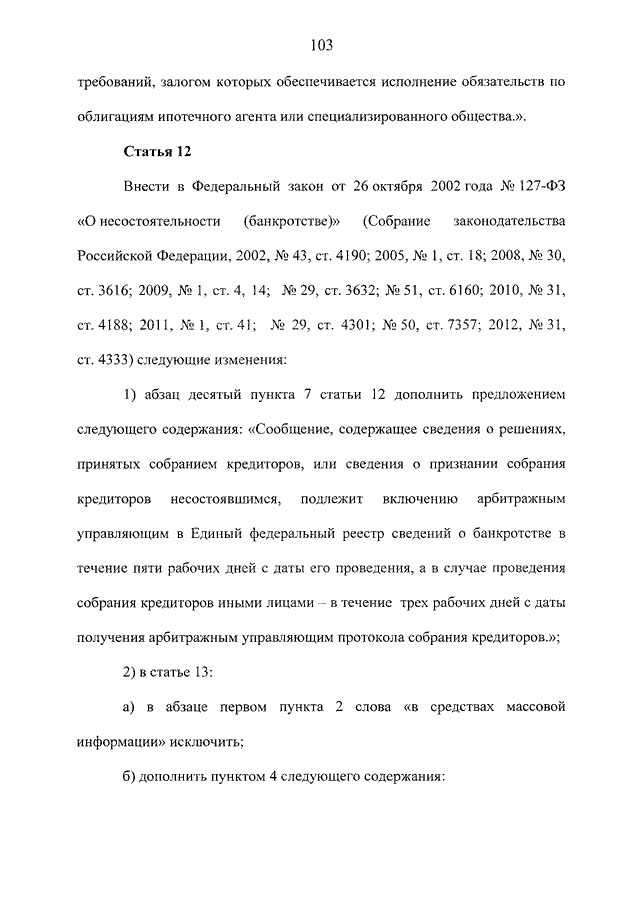 103

требований, залогом которых обеспечивается исполнение обязательств по облигациям ипотечного агента или специализированного общества.».

Статья 12

Внести в Федеральный закон от 26 октября 2002 года № 127-ФЗ «О несостоятельности (банкротстве)» (Собрание законодательства Российской Федерации, 2002, № 43, ст. 4190; 2005, № 1, ст. 18; 2008, № 30, ст. 3616; 2009, № 1, ст. 4, 14; № 29, ст. 3632; № 51, ст. 6160; 2010, № 31, ст. 4188; 2011, № 1, ст. 41; № 29, ст. 4301; № 50, ст. 7357; 2012, № 31, ст. 4333) следующие изменения:

1) абзац десятый пункта 7 статьи 12 дополнить предложением следующего содержания: «Сообщение, содержащее сведения о решениях, принятых собранием кредиторов, или сведения о признании собрания кредиторов несостоявшимся, подлежит включению арбитражным управляющим в Единый федеральный реестр сведений о банкротстве в течение пяти рабочих дней с даты его проведения, а в случае проведения собрания кредиторов иными лицами – в течение трех рабочих дней с даты получения арбитражным управляющим протокола собрания кредиторов.»;

2) в статье 13:

а) в абзаце первом пункта 2 слова «в средствах массовой информации» исключить;

б) дополнить пунктом 4 следующего содержания: